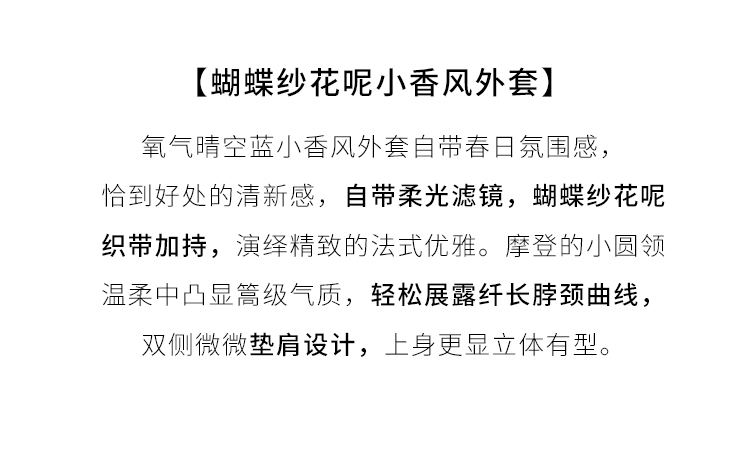 【蝴蝶纱花呢小香风外套】

氧气晴空蓝小香风外套自带春日氛围感，恰到好处的清新感，自带柔光滤镜，蝴蝶纱花呢织带加持，演绎精致的法式优雅。摩登的小圆领温柔中凸显篙级气质，轻松展露纤长脖颈曲线，双侧微微垫肩设计，上身更显立体有型。